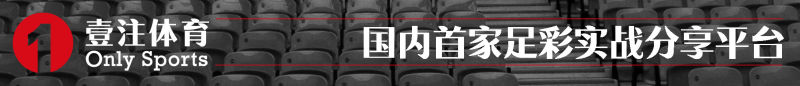 壹注体育
Only Sports
国内首家足彩实战分享平台